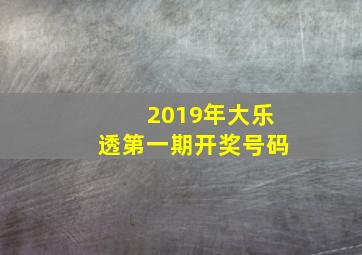 2019年大乐透第一期开奖号码